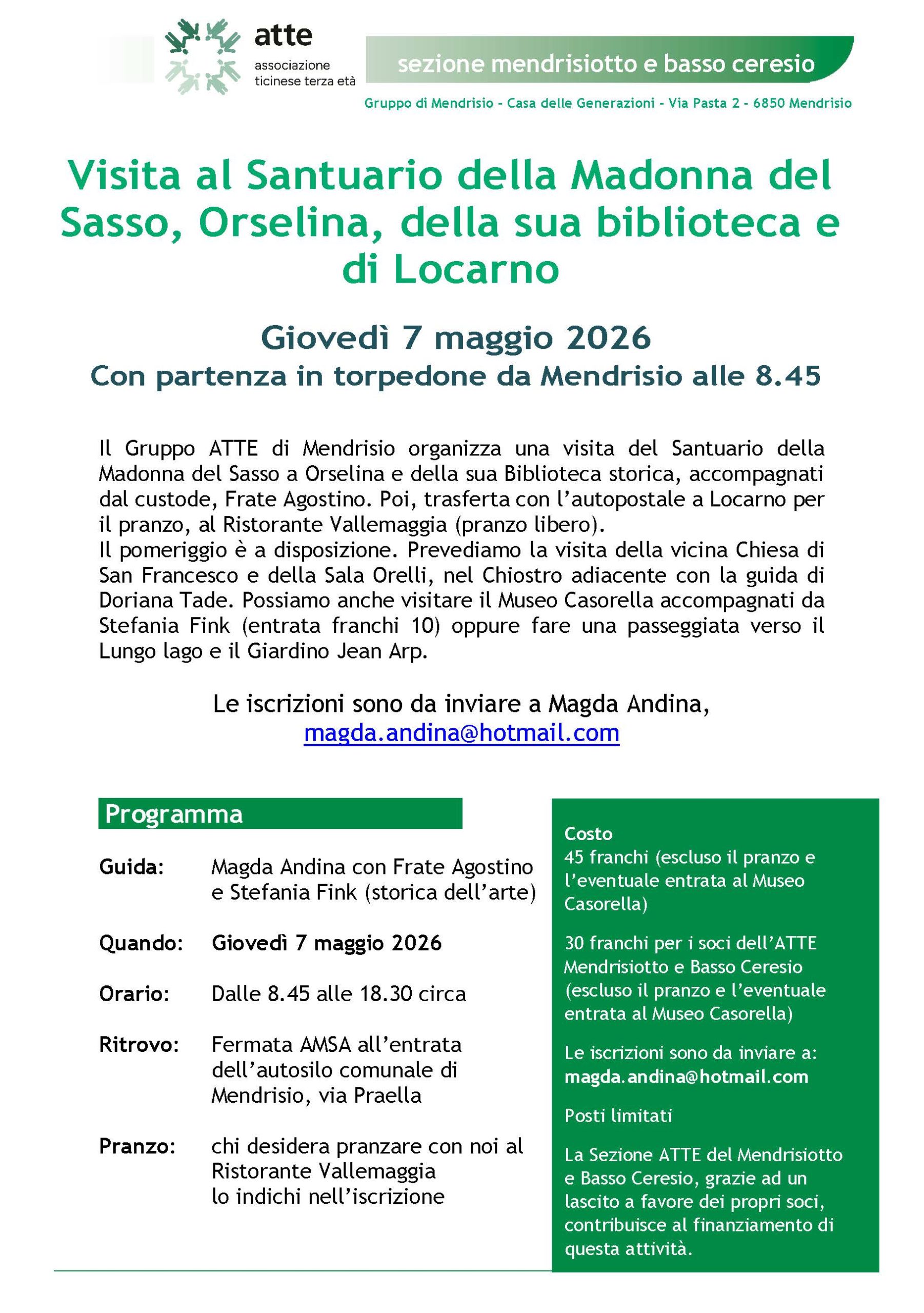 atte
associazione ticinese terza età

sezione mendrisiotto e basso ceresio

Gruppo di Mendrisio - Casa delle Generazioni - Via Pasta 2 - 6850 Mendrisio

Visita al Santuario della Madonna del Sasso, Orselina, della sua biblioteca e di Locarno

Giovedì 7 maggio 2026
Con partenza in torpedone da Mendrisio alle 8.45

Il Gruppo ATTE di Mendrisio organizza una visita del Santuario della Madonna del Sasso a Orselina e della sua Biblioteca storica, accompagnati dal custode, Frate Agostino. Poi, trasferta con l'autopostale a Locarno per il pranzo, al Ristorante Vallemaggia (pranzo libero).
Il pomeriggio è a disposizione. Prevediamo la visita della vicina Chiesa di San Francesco e della Sala Orelli, nel Chiostro adiacente con la guida di Doriana Tade. Possiamo anche visitare il Museo Casorella accompagnati da Stefania Fink (entrata franchi 10) oppure fare una passeggiata verso il Lungo lago e il Giardino Jean Arp.

Le iscrizioni sono da inviare a Magda Andina, magda.andina@hotmail.com

Programma

Guida: Magda Andina con Frate Agostino e Stefania Fink (storica dell'arte)

Quando: Giovedì 7 maggio 2026

Orario: Dalle 8.45 alle 18.30 circa

Ritrovo: Fermata AMSA all'entrata dell'autosilo comunale di Mendrisio, via Praella

Pranzo: chi desidera pranzare con noi al Ristorante Vallemaggia lo indichi nell'iscrizione

Costo
45 franchi (escluso il pranzo e l'eventuale entrata al Museo Casorella)

30 franchi per i soci dell'ATTE Mendrisiotto e Basso Ceresio (escluso il pranzo e l'eventuale entrata al Museo Casorella)

Le iscrizioni sono da inviare a:
magda.andina@hotmail.com

Posti limitati

La Sezione ATTE del Mendrisiotto e Basso Ceresio, grazie ad un lascito a favore dei propri soci, contribuisce al finanziamento di questa attività.